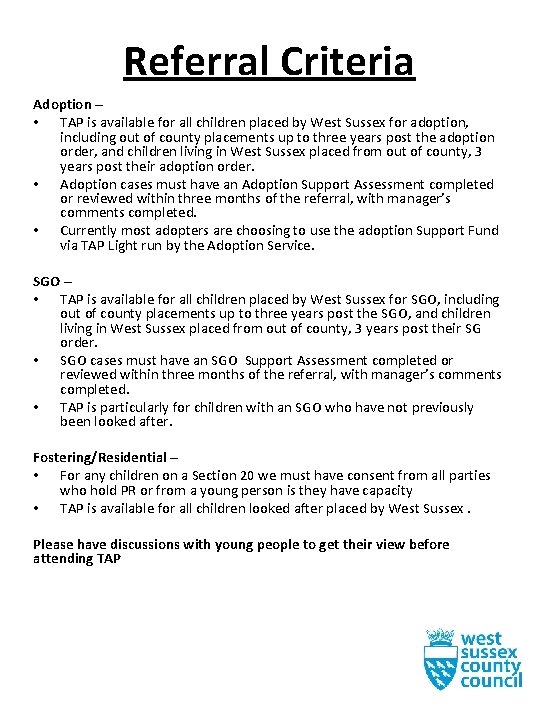 Referral Criteria

Adoption –
• TAP is available for all children placed by West Sussex for adoption, including out of county placements up to three years post the adoption order, and children living in West Sussex placed from out of county, 3 years post their adoption order.
• Adoption cases must have an Adoption Support Assessment completed or reviewed within three months of the referral, with manager's comments completed.
• Currently most adopters are choosing to use the adoption Support Fund via TAP Light run by the Adoption Service.

SGO –
• TAP is available for all children placed by West Sussex for SGO, including out of county placements up to three years post the SGO, and children living in West Sussex placed from out of county, 3 years post their SG order.
• SGO cases must have an SGO Support Assessment completed or reviewed within three months of the referral, with manager's comments completed.
• TAP is particularly for children with an SGO who have not previously been looked after.

Fostering/Residential –
• For any children on a Section 20 we must have consent from all parties who hold PR or from a young person is they have capacity
• TAP is available for all children looked after placed by West Sussex .

Please have discussions with young people to get their view before attending TAP

west sussex county council